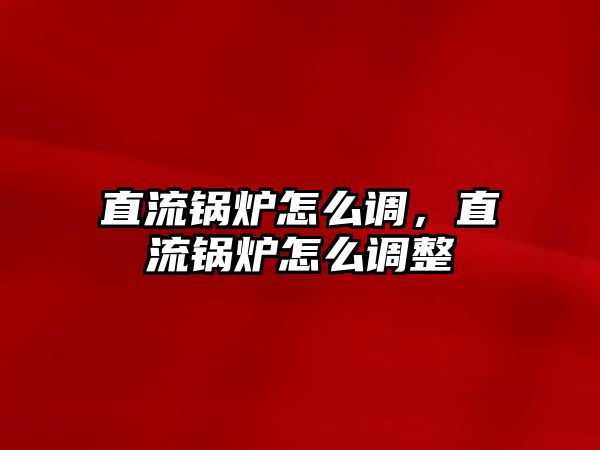 直流锅炉怎么调，直流锅炉怎么调整